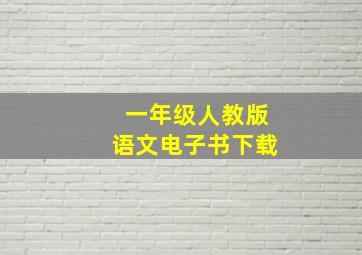 一年级人教版
语文电子书下载